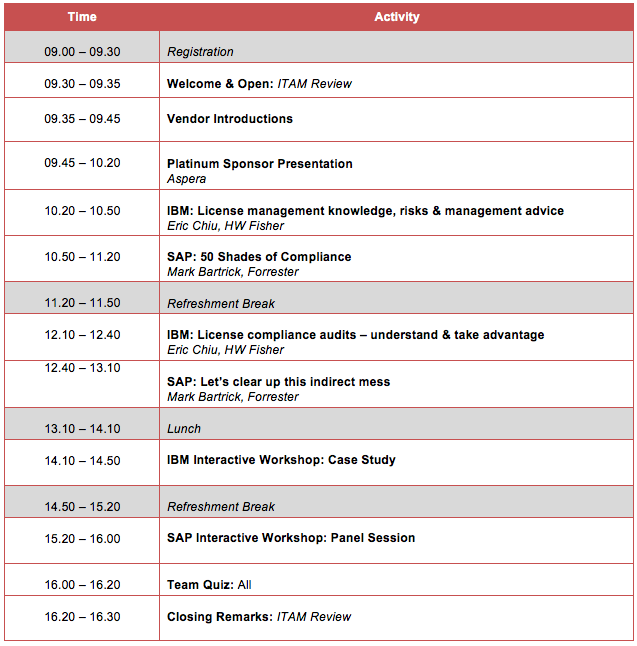 | Time | Activity |
|---|---|
| 09.00 – 09.30 | Registration |
| 09.30 – 09.35 | Welcome & Open: ITAM Review |
| 09.35 – 09.45 | Vendor Introductions |
| 09.45 – 10.20 | Platinum Sponsor Presentation Aspera |
| 10.20 – 10.50 | IBM: License management knowledge, risks & management advice Eric Chiu, HW Fisher |
| 10.50 – 11.20 | SAP: 50 Shades of Compliance Mark Bartrick, Forrester |
| 11.20 – 11.50 | Refreshment Break |
| 12.10 – 12.40 | IBM: License compliance audits – understand & take advantage Eric Chiu, HW Fisher |
| 12.40 – 13.10 | SAP: Let's clear up this indirect mess Mark Bartrick, Forrester |
| 13.10 – 14.10 | Lunch |
| 14.10 – 14.50 | IBM Interactive Workshop: Case Study |
| 14.50 – 15.20 | Refreshment Break |
| 15.20 – 16.00 | SAP Interactive Workshop: Panel Session |
| 16.00 – 16.20 | Team Quiz: All |
| 16.20 – 16.30 | Closing Remarks: ITAM Review |